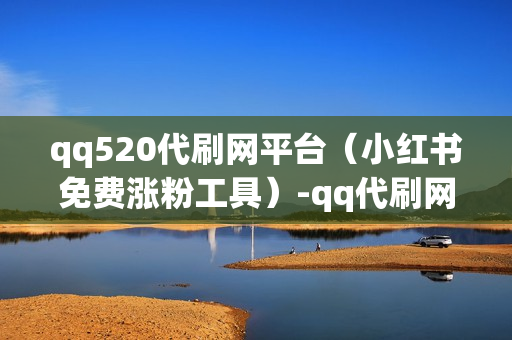 qq520代刷网平台（小红书免费涨粉工具）-qq代刷网